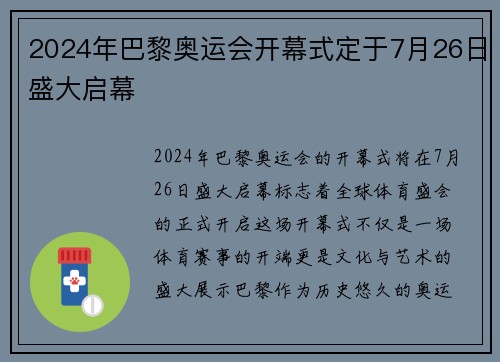 2024年巴黎奥运会开幕式定于7月26日盛大启幕

2024年巴黎奥运会的开幕式将在7月26日盛大启幕标志着全球体育盛会的正式开启这场开幕式不仅是一场体育赛事的开端更是文化与艺术的盛大展示巴黎作为历史悠久的奥运